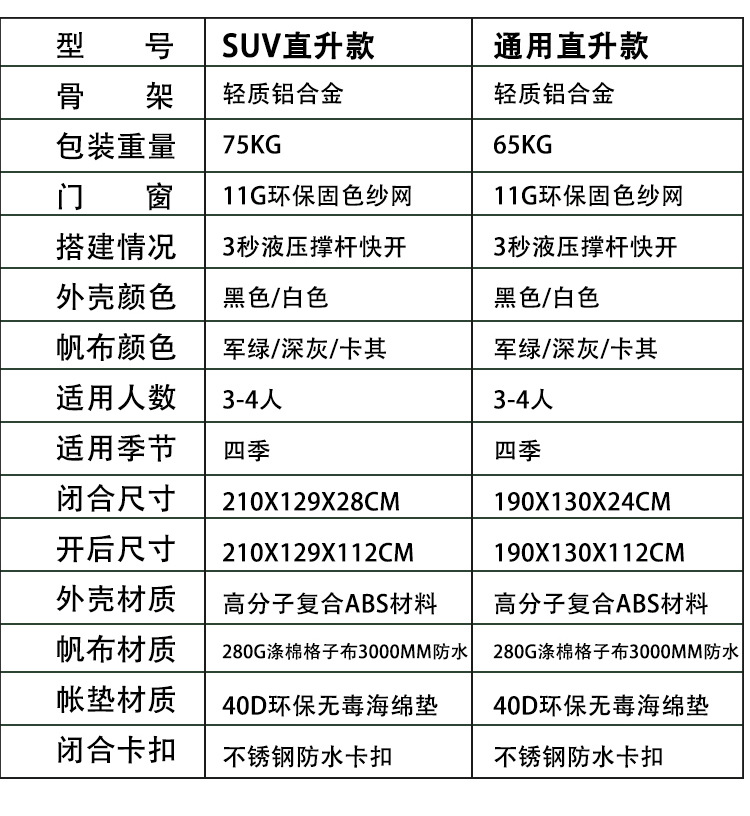 | 型　　号 | SUV直升款 | 通用直升款 |
|---|---|---|
| 骨　　架 | 轻质铝合金 | 轻质铝合金 |
| 包装重量 | 75KG | 65KG |
| 门　　窗 | 11G环保固色纱网 | 11G环保固色纱网 |
| 搭建情况 | 3秒液压撑杆快开 | 3秒液压撑杆快开 |
| 外壳颜色 | 黑色/白色 | 黑色/白色 |
| 帆布颜色 | 军绿/深灰/卡其 | 军绿/深灰/卡其 |
| 适用人数 | 3-4人 | 3-4人 |
| 适用季节 | 四季 | 四季 |
| 闭合尺寸 | 210X129X28CM | 190X130X24CM |
| 开后尺寸 | 210X129X112CM | 190X130X112CM |
| 外壳材质 | 高分子复合ABS材料 | 高分子复合ABS材料 |
| 帆布材质 | 280G涤棉格子布3000MM防水 | 280G涤棉格子布3000MM防水 |
| 帐垫材质 | 40D环保无毒海绵垫 | 40D环保无毒海绵垫 |
| 闭合卡扣 | 不锈钢防水卡扣 | 不锈钢防水卡扣 |